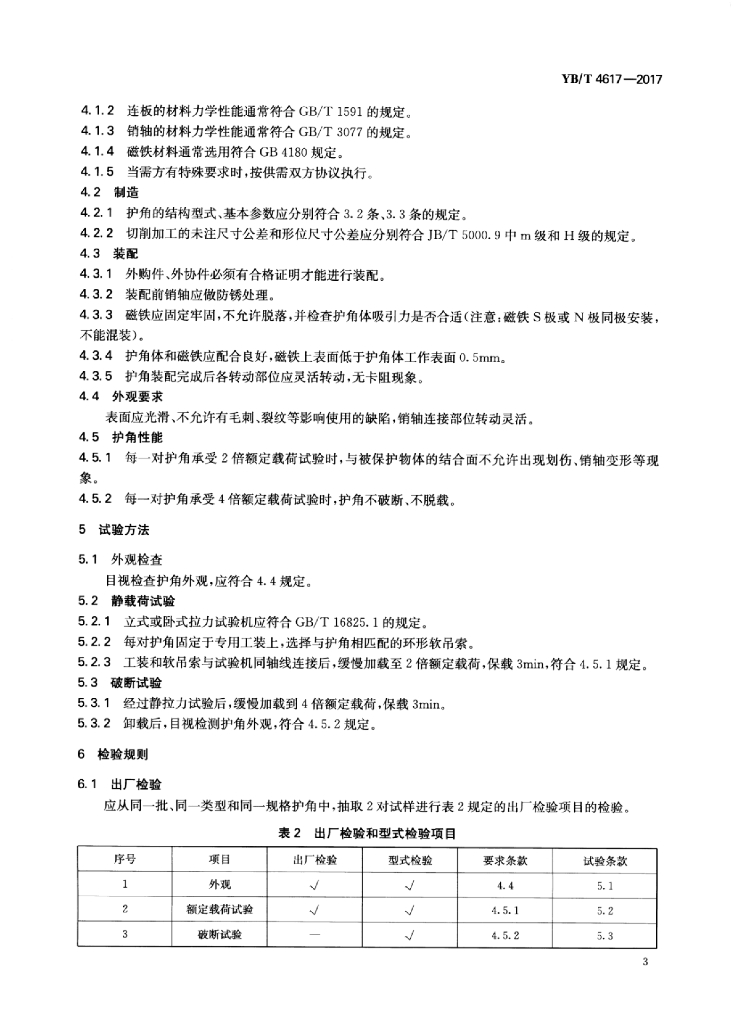 YB/T 4617—2017

4.1.2 连板的材料力学性能通常符合 GB/T 1591 的规定。
4.1.3 销轴的材料力学性能通常符合 GB/T 3077 的规定。
4.1.4 磁铁材料通常选用符合 GB 4180 规定。
4.1.5 当需方有特殊要求时，按供需双方协议执行。
4.2 制造
4.2.1 护角的结构型式、基本参数应分别符合 3.2 条、3.3 条的规定。
4.2.2 切削加工的未注尺寸公差和形位尺寸公差应分别符合 JB/T 5000.9 中 m 级和 H 级的规定。
4.3 装配
4.3.1 外购件、外协件必须有合格证明才能进行装配。
4.3.2 装配前销轴应做防锈处理。
4.3.3 磁铁应固定牢固，不允许脱落，并检查护角体吸引力是否合适（注意：磁铁 S 极或 N 极同极安装，不能混装）。
4.3.4 护角体和磁铁应配合良好，磁铁上表面低于护角体工作表面 0.5mm。
4.3.5 护角装配完成后各转动部位应灵活转动，无卡阻现象。
4.4 外观要求
表面应光滑、不允许有毛刺、裂纹等影响使用的缺陷，销轴连接部位转动灵活。
4.5 护角性能
4.5.1 每一对护角承受 2 倍额定载荷试验时，与被保护物体的结合面不允许出现划伤、销轴变形等现象。
4.5.2 每一对护角承受 4 倍额定载荷试验时，护角不破断、不脱载。

5 试验方法

5.1 外观检查
目视检查护角外观，应符合 4.4 规定。
5.2 静载荷试验
5.2.1 立式或卧式拉力试验机应符合 GB/T 16825.1 的规定。
5.2.2 每对护角固定于专用工装上，选择与护角相匹配的环形软吊索。
5.2.3 工装和软吊索与试验机同轴线连接后，缓慢加载至 2 倍额定载荷，保载 3min，符合 4.5.1 规定。
5.3 破断试验
5.3.1 经过静拉力试验后，缓慢加载到 4 倍额定载荷，保载 3min。
5.3.2 卸载后，目视检测护角外观，符合 4.5.2 规定。

6 检验规则

6.1 出厂检验
应从同一批、同一类型和同一规格护角中，抽取 2 对试样进行表 2 规定的出厂检验项目的检验。

表 2 出厂检验和型式检验项目

| 序号 | 项目 | 出厂检验 | 型式检验 | 要求条款 | 试验条款 |
|---|---|---|---|---|---|
| 1 | 外观 | √ | √ | 4.4 | 5.1 |
| 2 | 额定载荷试验 | √ | √ | 4.5.1 | 5.2 |
| 3 | 破断试验 | — | √ | 4.5.2 | 5.3 |

3